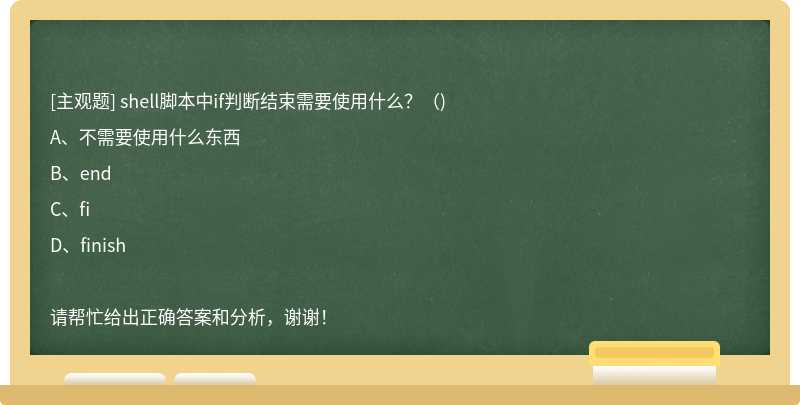 [主观题] shell脚本中if判断结束需要使用什么？（）

A、不需要使用什么东西

B、end

C、fi

D、finish

请帮忙给出正确答案和分析，谢谢！